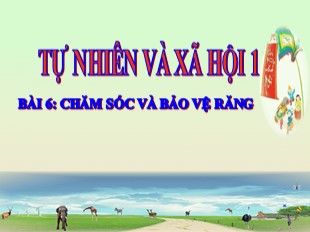 TỰ NHIÊN VÀ XÃ HỘI 1

BÀI 6: CHĂM SÓC VÀ BẢO VỆ RĂNG